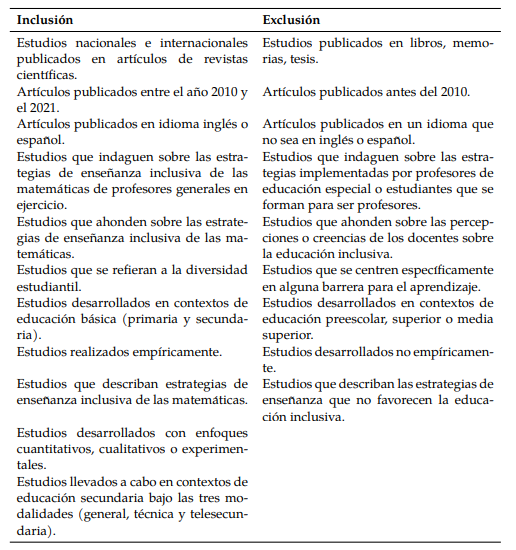 | Inclusión | Exclusión |
|---|---|
| Estudios nacionales e internacionales publicados en artículos de revistas científicas. | Estudios publicados en libros, memorias, tesis. |
| Artículos publicados entre el año 2010 y el 2021. | Artículos publicados antes del 2010. |
| Artículos publicados en idioma inglés o español. | Artículos publicados en un idioma que no sea en inglés o español. |
| Estudios que indaguen sobre las estrategias de enseñanza inclusiva de las matemáticas de profesores generales en ejercicio. | Estudios que indaguen sobre las estrategias implementadas por profesores de educación especial o estudiantes que se forman para ser profesores. |
| Estudios que ahonden sobre las estrategias de enseñanza inclusiva de las matemáticas. | Estudios que ahonden sobre las percepciones o creencias de los docentes sobre la educación inclusiva. |
| Estudios que se refieran a la diversidad estudiantil. | Estudios que se centren específicamente en alguna barrera para el aprendizaje. |
| Estudios desarrollados en contextos de educación básica (primaria y secundaria). | Estudios desarrollados en contextos de educación preescolar, superior o media superior. |
| Estudios realizados empíricamente. | Estudios desarrollados no empíricamente. |
| Estudios que describan estrategias de enseñanza inclusiva de las matemáticas. | Estudios que describan las estrategias de enseñanza que no favorecen la educación inclusiva. |
| Estudios desarrollados con enfoques cuantitativos, cualitativos o experimentales. | |
| Estudios llevados a cabo en contextos de educación secundaria bajo las tres modalidades (general, técnica y telesecundaria). | |